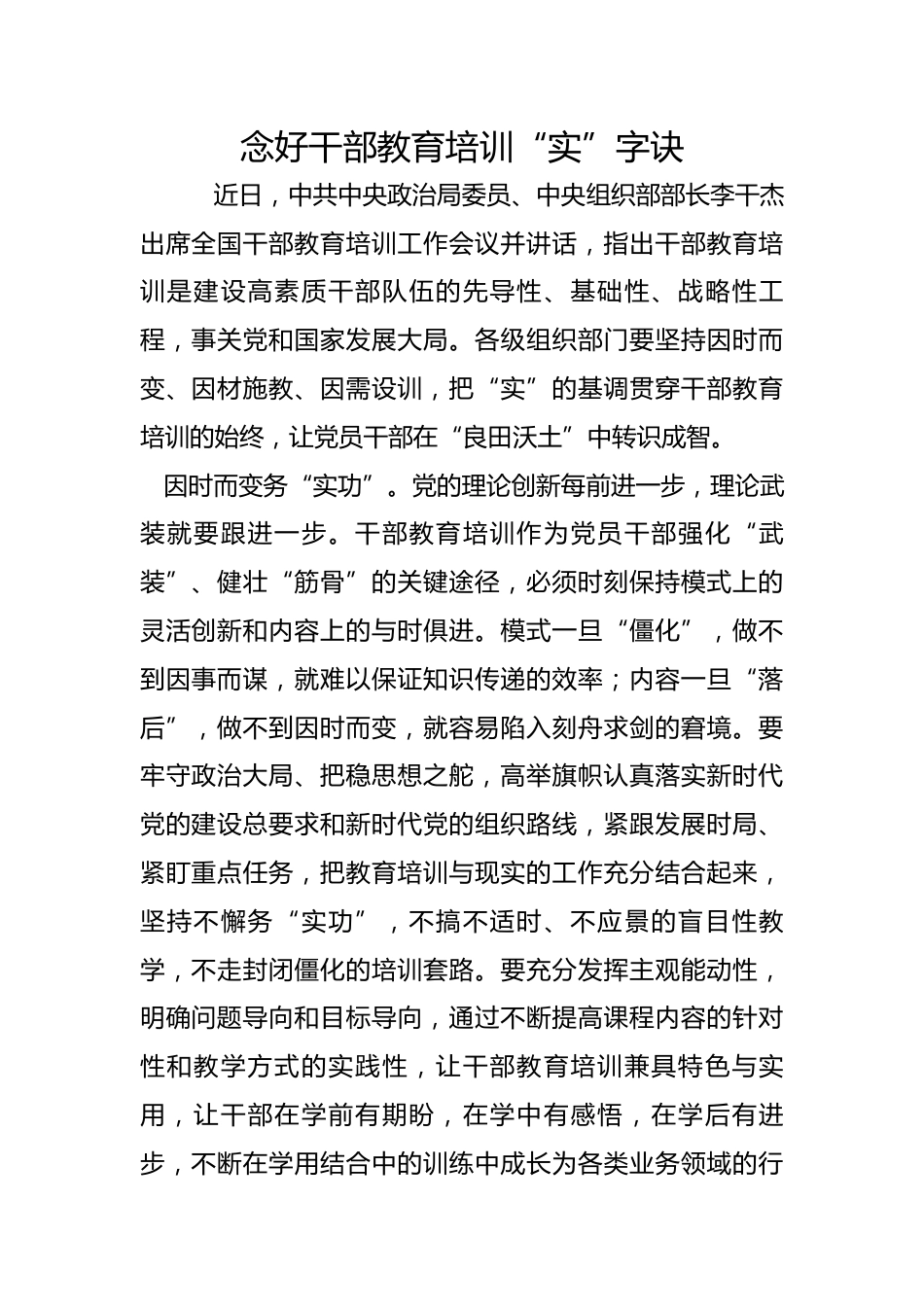 念好干部教育培训“实”字诀

近日，中共中央政治局委员、中央组织部部长李干杰出席全国干部教育培训工作会议并讲话，指出干部教育培训是建设高素质干部队伍的先导性、基础性、战略性工程，事关党和国家发展大局。各级组织部门要坚持因时而变、因材施教、因需设训，把“实”的基调贯穿干部教育培训的始终，让党员干部在“良田沃土”中转识成智。

因时而变务“实功”。党的理论创新每前进一步，理论武装就要跟进一步。干部教育培训作为党员干部强化“武装”、健壮“筋骨”的关键途径，必须时刻保持模式上的灵活创新和内容上的与时俱进。模式一旦“僵化”，做不到因事而谋，就难以保证知识传递的效率；内容一旦“落后”，做不到因时而变，就容易陷入刻舟求剑的窘境。要牢守政治大局、把稳思想之舵，高举旗帜认真落实新时代党的建设总要求和新时代党的组织路线，紧跟发展时局、紧盯重点任务，把教育培训与现实的工作充分结合起来，坚持不懈务“实功”，不搞不适时、不应景的盲目性教学，不走封闭僵化的培训套路。要充分发挥主观能动性，明确问题导向和目标导向，通过不断提高课程内容的针对性和教学方式的实践性，让干部教育培训兼具特色与实用，让干部在学前有期盼，在学中有感悟，在学后有进步，不断在学用结合中的训练中成长为各类业务领域的行